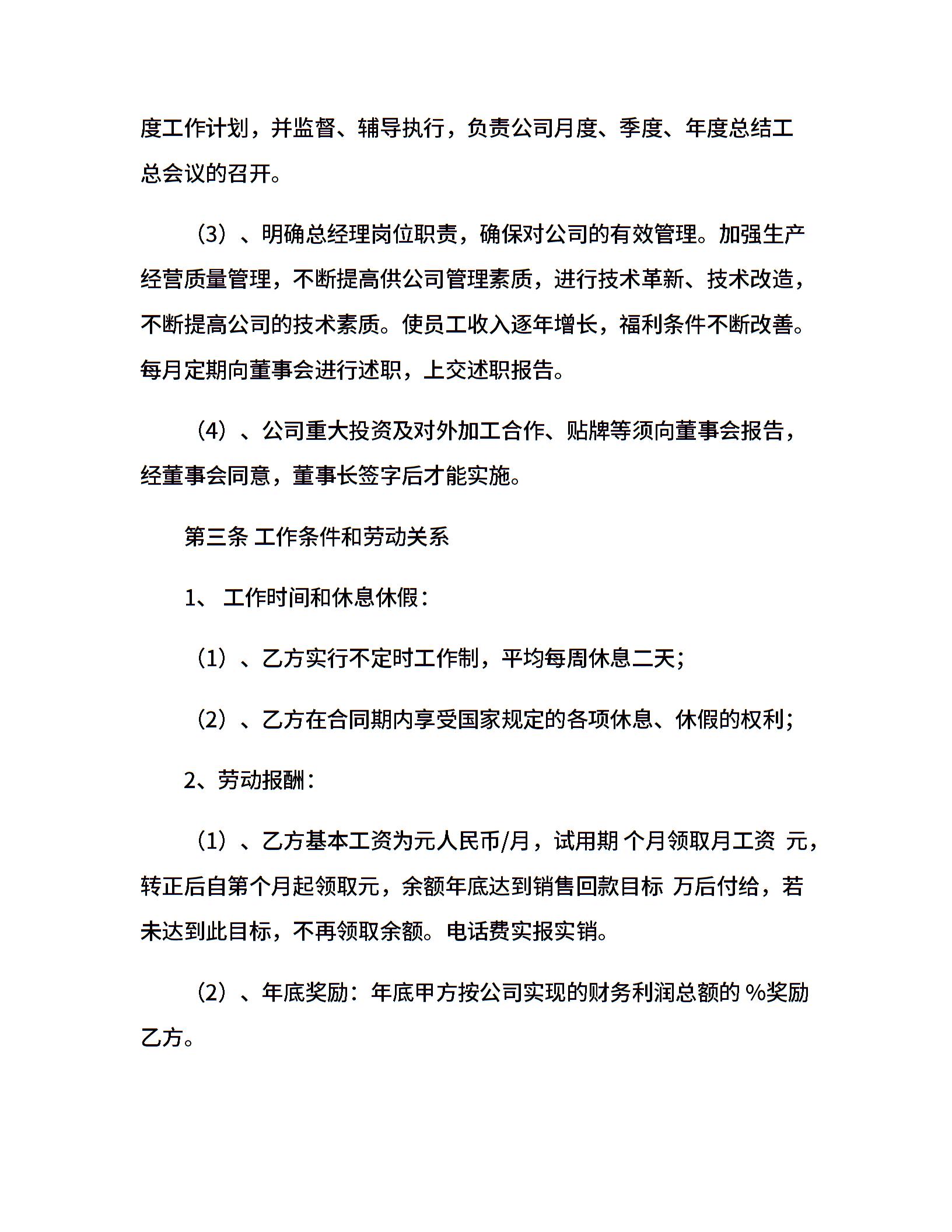 度工作计划，并监督、辅导执行，负责公司月度、季度、年度总结工总会议的召开。

（3）、明确总经理岗位职责，确保对公司的有效管理。加强生产经营质量管理，不断提高供公司管理素质，进行技术革新、技术改造，不断提高公司的技术素质。使员工收入逐年增长，福利条件不断改善。每月定期向董事会进行述职，上交述职报告。

（4）、公司重大投资及对外加工合作、贴牌等须向董事会报告，经董事会同意，董事长签字后才能实施。

第三条 工作条件和劳动关系

1、 工作时间和休息休假：

（1）、乙方实行不定时工作制，平均每周休息二天；

（2）、乙方在合同期内享受国家规定的各项休息、休假的权利；

2、劳动报酬：

（1）、乙方基本工资为元人民币/月，试用期 个月领取月工资 元，转正后自第个月起领取元，余额年底达到销售回款目标 万后付给，若未达到此目标，不再领取余额。电话费实报实销。

（2）、年底奖励：年底甲方按公司实现的财务利润总额的 %奖励乙方。